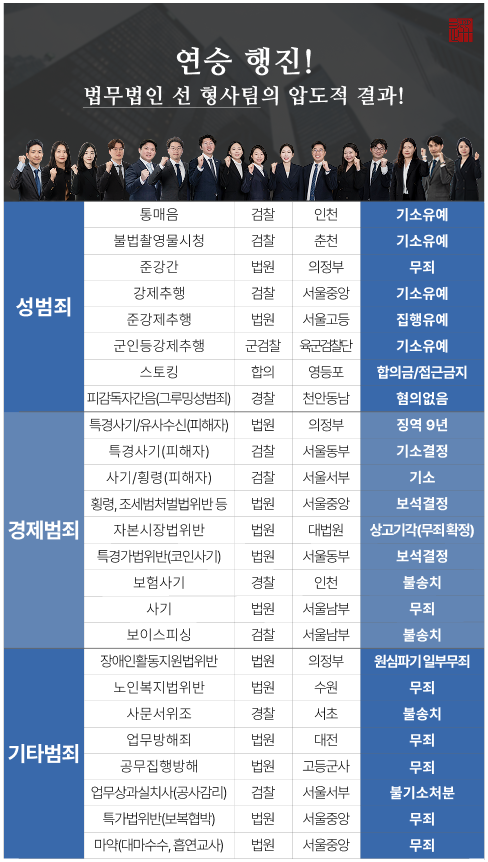 연승 행진!
법무법인 선 형사팀의 압도적 결과!

| 성범죄 | 통매음 | 검찰 | 인천 | 기소유예 |
|---|---|---|---|---|
| | 불법촬영물시청 | 검찰 | 춘천 | 기소유예 |
| | 준강간 | 법원 | 의정부 | 무죄 |
| | 강제추행 | 검찰 | 서울중앙 | 기소유예 |
| | 준강제추행 | 법원 | 서울고등 | 집행유예 |
| | 군인등강제추행 | 군검찰 | 육군검찰단 | 기소유예 |
| | 스토킹 | 합의 | 영등포 | 합의금/접근금지 |
| | 피감독자간음(그루밍성범죄) | 경찰 | 천안동남 | 혐의없음 |
| 경제범죄 | 특경사기/유사수신(피해자) | 법원 | 의정부 | 징역 9년 |
| | 특경사기(피해자) | 검찰 | 서울동부 | 기소결정 |
| | 사기/횡령(피해자) | 검찰 | 서울서부 | 기소 |
| | 횡령, 조세범처벌법위반 등 | 법원 | 서울중앙 | 보석결정 |
| | 자본시장법위반 | 법원 | 대법원 | 상고기각(무죄확정) |
| | 특경가법위반(코인사기) | 법원 | 서울동부 | 보석결정 |
| | 보험사기 | 경찰 | 인천 | 불송치 |
| | 사기 | 법원 | 서울남부 | 무죄 |
| | 보이스피싱 | 검찰 | 서울남부 | 불송치 |
| 기타범죄 | 장애인활동지원법위반 | 법원 | 의정부 | 원심파기 일부무죄 |
| | 노인복지법위반 | 법원 | 수원 | 무죄 |
| | 사문서위조 | 경찰 | 서초 | 불송치 |
| | 업무방해죄 | 법원 | 대전 | 무죄 |
| | 공무집행방해 | 법원 | 고등군사 | 무죄 |
| | 업무상과실치사(공사감리) | 검찰 | 서울서부 | 불기소처분 |
| | 특가법위반(보복협박) | 법원 | 서울중앙 | 무죄 |
| | 마약(대마수수, 흡연교사) | 법원 | 서울중앙 | 무죄 |